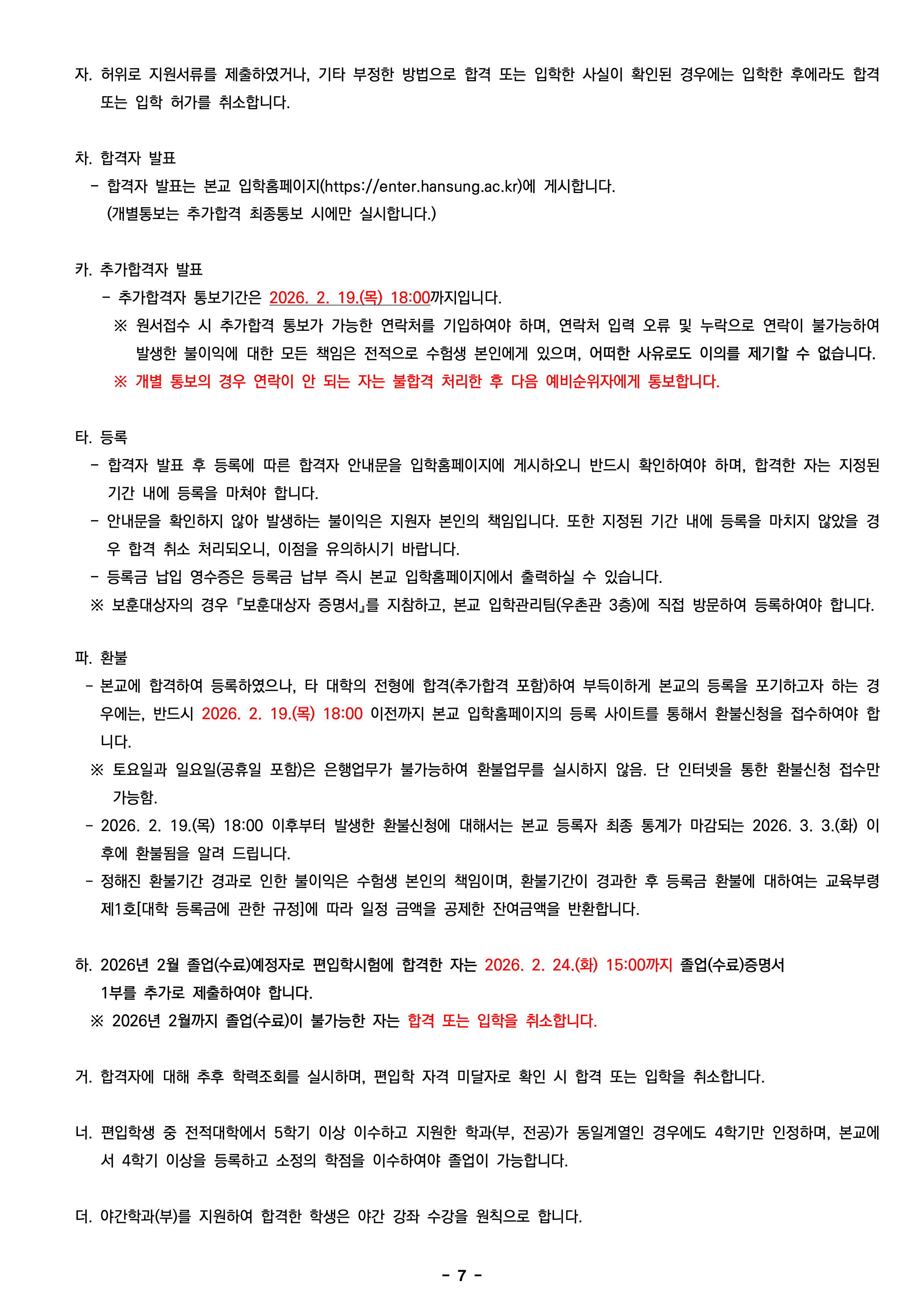 자. 허위로 지원서류를 제출하였거나, 기타 부정한 방법으로 합격 또는 입학한 사실이 확인된 경우에는 입학한 후에라도 합격 또는 입학 허가를 취소합니다.

차. 합격자 발표

- 합격자 발표는 본교 입학홈페이지(https://enter.hansung.ac.kr)에 게시합니다.
(개별통보는 추가합격 최종통보 시에만 실시합니다.)

카. 추가합격자 발표

- 추가합격자 통보기간은 2026. 2. 19.(목) 18:00까지입니다.

※ 원서접수 시 추가합격 통보가 가능한 연락처를 기입하여야 하며, 연락처 입력 오류 및 누락으로 연락이 불가능하여 발생한 불이익에 대한 모든 책임은 전적으로 수험생 본인에게 있으며, 어떠한 사유로도 이의를 제기할 수 없습니다.

※ 개별 통보의 경우 연락이 안 되는 자는 불합격 처리한 후 다음 예비순위자에게 통보합니다.

타. 등록

- 합격자 발표 후 등록에 따른 합격자 안내문을 입학홈페이지에 게시하오니 반드시 확인하여야 하며, 합격한 자는 지정된 기간 내에 등록을 마쳐야 합니다.
- 안내문을 확인하지 않아 발생하는 불이익은 지원자 본인의 책임입니다. 또한 지정된 기간 내에 등록을 마치지 않았을 경우 합격 취소 처리되오니, 이점을 유의하시기 바랍니다.
- 등록금 납입 영수증은 등록금 납부 즉시 본교 입학홈페이지에서 출력하실 수 있습니다.

※ 보훈대상자의 경우 『보훈대상자 증명서』를 지참하고, 본교 입학관리팀(우촌관 3층)에 직접 방문하여 등록하여야 합니다.

파. 환불

- 본교에 합격하여 등록하였으나, 타 대학의 전형에 합격(추가합격 포함)하여 부득이하게 본교의 등록을 포기하고자 하는 경우에는, 반드시 2026. 2. 19.(목) 18:00 이전까지 본교 입학홈페이지의 등록 사이트를 통해서 환불신청을 접수하여야 합니다.

※ 토요일과 일요일(공휴일 포함)은 은행업무가 불가능하여 환불업무를 실시하지 않음. 단 인터넷을 통한 환불신청 접수만 가능함.

- 2026. 2. 19.(목) 18:00 이후부터 발생한 환불신청에 대해서는 본교 등록자 최종 통계가 마감되는 2026. 3. 3.(화) 이후에 환불됨을 알려 드립니다.
- 정해진 환불기간 경과로 인한 불이익은 수험생 본인의 책임이며, 환불기간이 경과한 후 등록금 환불에 대하여는 교육부령 제1호[대학 등록금에 관한 규정]에 따라 일정 금액을 공제한 잔여금액을 반환합니다.

하. 2026년 2월 졸업(수료)예정자로 편입학시험에 합격한 자는 2026. 2. 24.(화) 15:00까지 졸업(수료)증명서 1부를 추가로 제출하여야 합니다.

※ 2026년 2월까지 졸업(수료)이 불가능한 자는 합격 또는 입학을 취소합니다.

거. 합격자에 대해 추후 학력조회를 실시하며, 편입학 자격 미달자로 확인 시 합격 또는 입학을 취소합니다.

너. 편입학생 중 전적대학에서 5학기 이상 이수하고 지원한 학과(부, 전공)가 동일계열인 경우에도 4학기만 인정하며, 본교에서 4학기 이상을 등록하고 소정의 학점을 이수하여야 졸업이 가능합니다.

더. 야간학과(부)를 지원하여 합격한 학생은 야간 강좌 수강을 원칙으로 합니다.

- 7 -